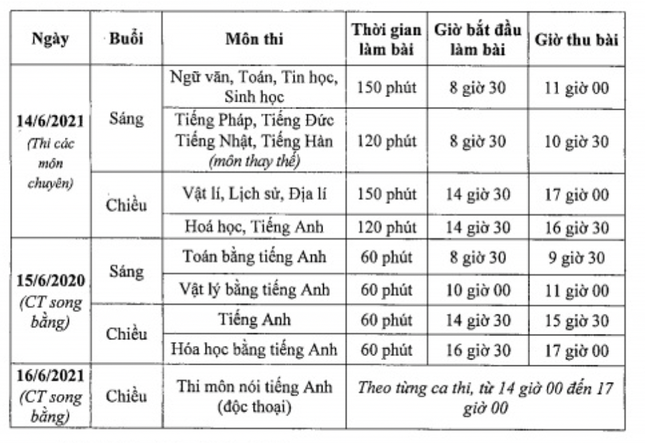 | Ngày | Buổi | Môn thi | Thời gian làm bài | Giờ bắt đầu làm bài | Giờ thu bài |
|---|---|---|---|---|---|
| 14/6/2021 (Thi các môn chuyên) | Sáng | Ngữ văn, Toán, Tin học, Sinh học | 150 phút | 8 giờ 30 | 11 giờ 00 |
| | | Tiếng Pháp, Tiếng Đức Tiếng Nhật, Tiếng Hàn (môn thay thế) | 120 phút | 8 giờ 30 | 10 giờ 30 |
| | Chiều | Vật lí, Lịch sử, Địa lí | 150 phút | 14 giờ 30 | 17 giờ 00 |
| | | Hoá học, Tiếng Anh | 120 phút | 14 giờ 30 | 16 giờ 30 |
| 15/6/2020 (CT song bằng) | Sáng | Toán bằng tiếng Anh | 60 phút | 8 giờ 30 | 9 giờ 30 |
| | | Vật lý bằng tiếng Anh | 60 phút | 10 giờ 00 | 11 giờ 00 |
| | Chiều | Tiếng Anh | 60 phút | 14 giờ 30 | 15 giờ 30 |
| | | Hóa học bằng tiếng Anh | 60 phút | 16 giờ 30 | 17 giờ 00 |
| 16/6/2021 (CT song bằng) | Chiều | Thi môn nói tiếng Anh (độc thoại) | Theo từng ca thi, từ 14 giờ 00 đến 17 giờ 00 | | |